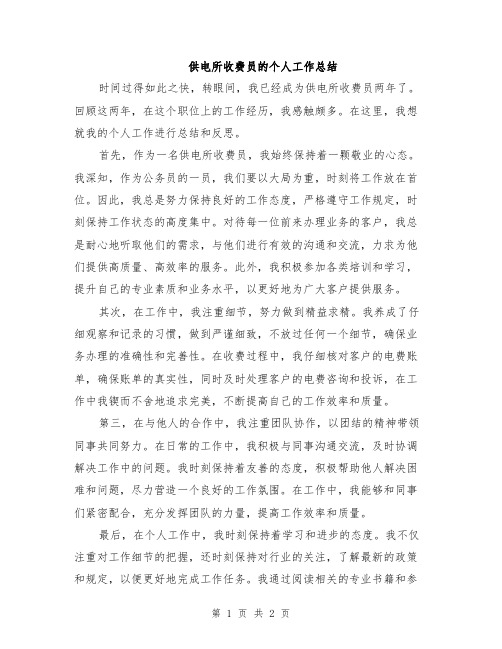 供电所收费员的个人工作总结

时间过得如此之快，转眼间，我已经成为供电所收费员两年了。回顾这两年，在这个职位上的工作经历，我感触颇多。在这里，我想就我的个人工作进行总结和反思。

首先，作为一名供电所收费员，我始终保持着一颗敬业的心态。我深知，作为公务员的一员，我们要以大局为重，时刻将工作放在首位。因此，我总是努力保持良好的工作态度，严格遵守工作规定，时刻保持工作状态的高度集中。对待每一位前来办理业务的客户，我总是耐心地听取他们的需求，与他们进行有效的沟通和交流，力求为他们提供高质量、高效率的服务。此外，我积极参加各类培训和学习，提升自己的专业素质和业务水平，以更好地为广大客户提供服务。

其次，在工作中，我注重细节，努力做到精益求精。我养成了仔细观察和记录的习惯，做到严谨细致，不放过任何一个细节，确保业务办理的准确性和完善性。在收费过程中，我仔细核对客户的电费账单，确保账单的真实性，同时及时处理客户的电费咨询和投诉，在工作中我锲而不舍地追求完美，不断提高自己的工作效率和质量。

第三，在与他人的合作中，我注重团队协作，以团结的精神带领同事共同努力。在日常的工作中，我积极与同事沟通交流，及时协调解决工作中的问题。我时刻保持着友善的态度，积极帮助他人解决困难和问题，尽力营造一个良好的工作氛围。在工作中，我能够和同事们紧密配合，充分发挥团队的力量，提高工作效率和质量。

最后，在个人工作中，我时刻保持着学习和进步的态度。我不仅注重对工作细节的把握，还时刻保持对行业的关注，了解最新的政策和规定，以便更好地完成工作任务。我通过阅读相关的专业书籍和参

第 1 页 共 2 页